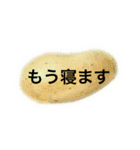 もう寝ます